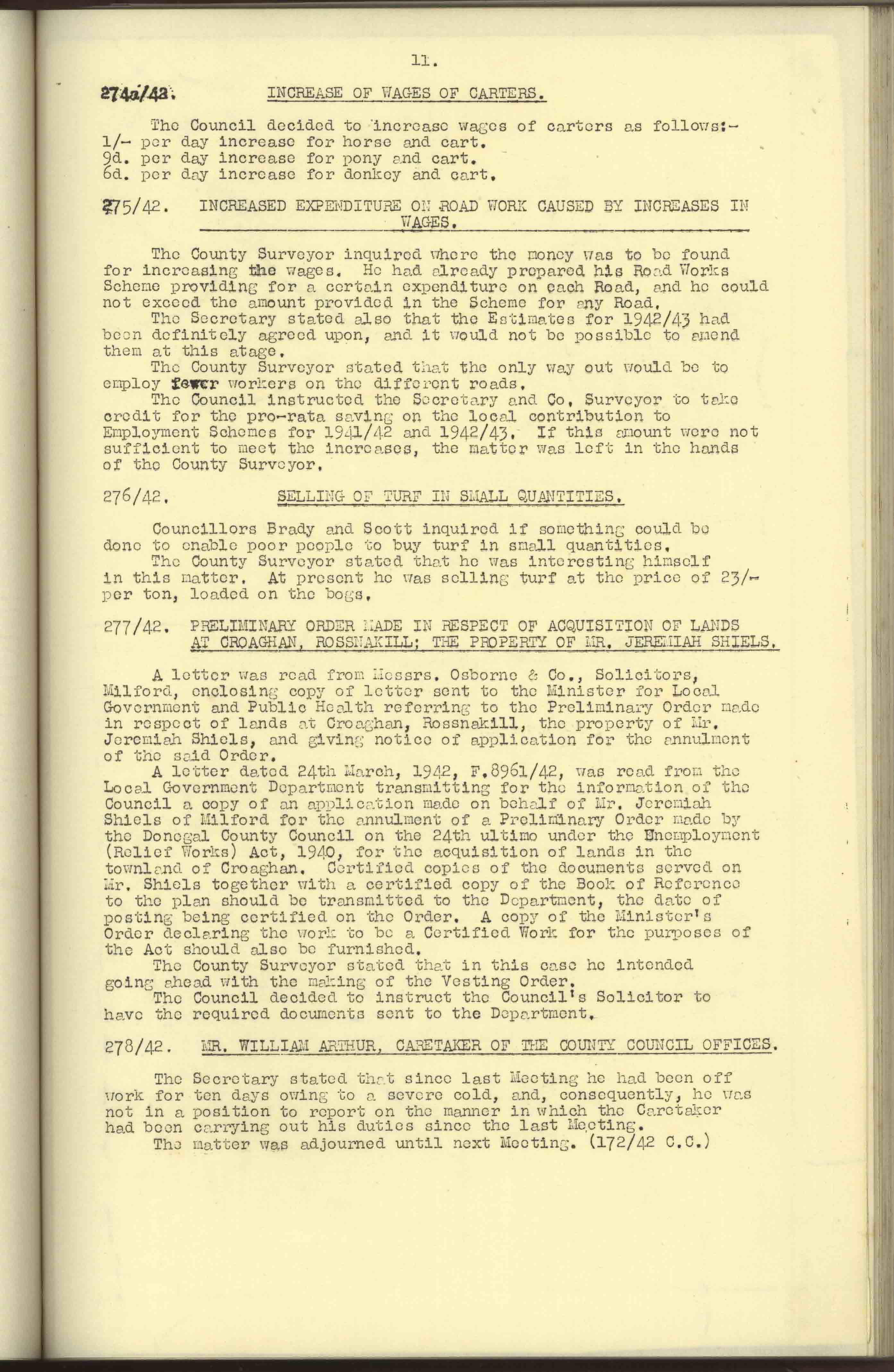 11.

274a/42. INCREASE OF WAGES OF CARTERS.

The Council decided to increase wages of carters as follows:-
1/- per day increase for horse and cart.
9d. per day increase for pony and cart.
6d. per day increase for donkey and cart.

275/42. INCREASED EXPENDITURE ON ROAD WORK CAUSED BY INCREASES IN WAGES.

The County Surveyor inquired where the money was to be found for increasing the wages. He had already prepared his Road Works Scheme providing for a certain expenditure on each Road, and he could not exceed the amount provided in the Scheme for any Road.
The Secretary stated also that the Estimates for 1942/43 had been definitely agreed upon, and it would not be possible to amend them at this atage.
The County Surveyor stated that the only way out would be to employ fewer workers on the different roads.
The Council instructed the Secretary and Co. Surveyor to take credit for the pro-rata saving on the local contribution to Employment Schemes for 1941/42 and 1942/43. If this amount were not sufficient to meet the increases, the matter was left in the hands of the County Surveyor.

276/42. SELLING OF TURF IN SMALL QUANTITIES.

Councillors Brady and Scott inquired if something could be done to enable poor people to buy turf in small quantities.
The County Surveyor stated that he was interesting himself in this matter. At present he was selling turf at the price of 23/- per ton, loaded on the bogs.

277/42. PRELIMINARY ORDER MADE IN RESPECT OF ACQUISITION OF LANDS AT CROAGHAN, ROSSNAKILL; THE PROPERTY OF MR. JEREMIAH SHIELS.

A letter was read from Messrs. Osborne & Co., Solicitors, Milford, enclosing copy of letter sent to the Minister for Local Government and Public Health referring to the Preliminary Order made in respect of lands at Croaghan, Rossnakill, the property of Mr. Jeremiah Shiels, and giving notice of application for the annulment of the said Order.
A letter dated 24th March, 1942, F.8961/42, was read from the Local Government Department transmitting for the information of the Council a copy of an application made on behalf of Mr. Jeremiah Shiels of Milford for the annulment of a Preliminary Order made by the Donegal County Council on the 24th ultimo under the Unemployment (Relief Works) Act, 1940, for the acquisition of lands in the townland of Croaghan. Certified copies of the documents served on Mr. Shiels together with a certified copy of the Book of Reference to the plan should be transmitted to the Department, the date of posting being certified on the Order. A copy of the Minister's Order declaring the work to be a Certified Work for the purposes of the Act should also be furnished.
The County Surveyor stated that in this case he intended going ahead with the making of the Vesting Order.
The Council decided to instruct the Council's Solicitor to have the required documents sent to the Department.

278/42. MR. WILLIAM ARTHUR, CARETAKER OF THE COUNTY COUNCIL OFFICES.

The Secretary stated that since last Meeting he had been off work for ten days owing to a severe cold, and, consequently, he was not in a position to report on the manner in which the Caretaker had been carrying out his duties since the last Meeting.
The matter was adjourned until next Meeting. (172/42 C.C.)